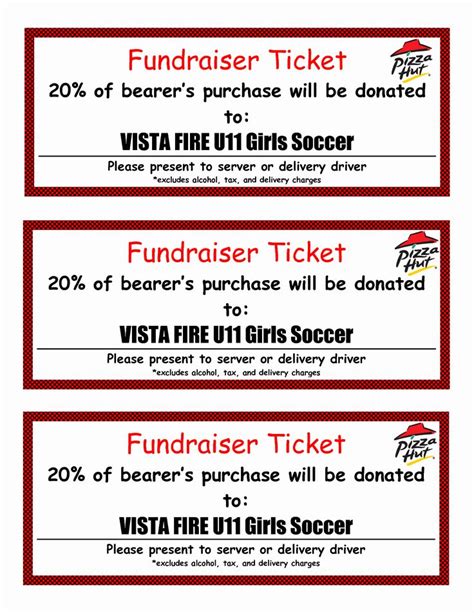 Fundraiser Ticket

Pizza Hut

20% of bearer's purchase will be donated to:

VISTA FIRE U11 Girls Soccer

Please present to server or delivery driver

*excludes alcohol, tax, and delivery charges

Fundraiser Ticket

Pizza Hut

20% of bearer's purchase will be donated to:

VISTA FIRE U11 Girls Soccer

Please present to server or delivery driver

*excludes alcohol, tax, and delivery charges

Fundraiser Ticket

Pizza Hut

20% of bearer's purchase will be donated to:

VISTA FIRE U11 Girls Soccer

Please present to server or delivery driver

*excludes alcohol, tax, and delivery charges